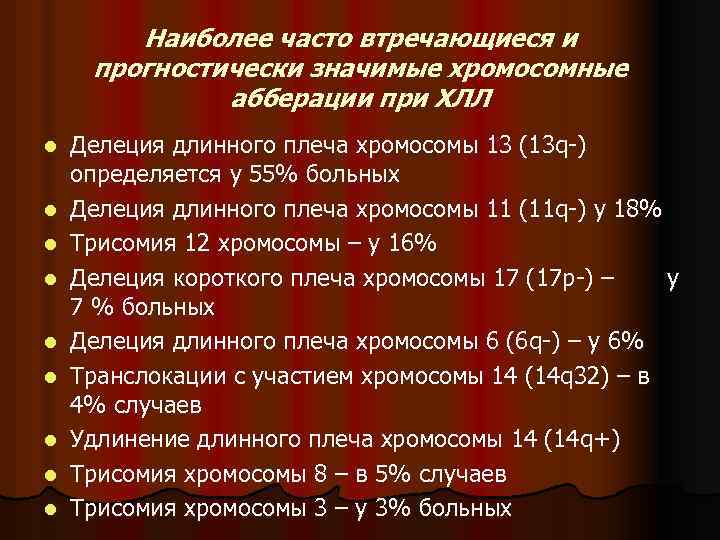 Наиболее часто втречающиеся и прогностически значимые хромосомные абберации при ХЛЛ

- Делеция длинного плеча хромосомы 13 (13q-) определяется у 55% больных
- Делеция длинного плеча хромосомы 11 (11q-) у 18%
- Трисомия 12 хромосомы – у 16%
- Делеция короткого плеча хромосомы 17 (17p-) – у 7 % больных
- Делеция длинного плеча хромосомы 6 (6q-) – у 6%
- Транслокации с участием хромосомы 14 (14q32) – в 4% случаев
- Удлинение длинного плеча хромосомы 14 (14q+)
- Трисомия хромосомы 8 – в 5% случаев
- Трисомия хромосомы 3 – у 3% больных